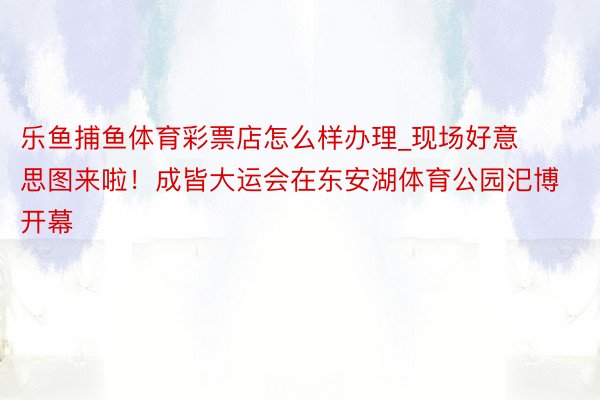 乐鱼捕鱼体育彩票店怎么样办理_现场好意思图来啦！成皆大运会在东安湖体育公园汜博开幕